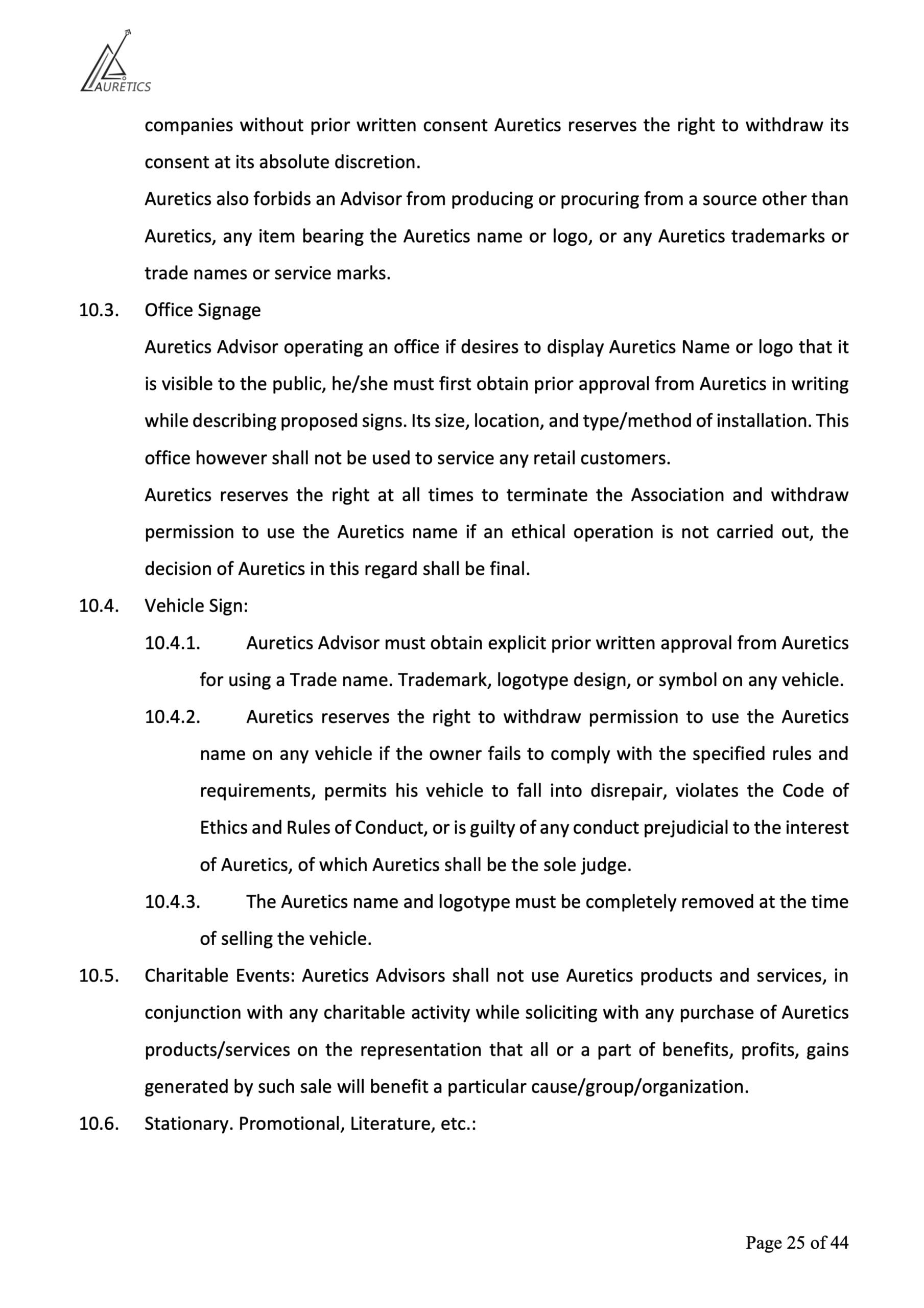 AURETICS

companies without prior written consent Auretics reserves the right to withdraw its consent at its absolute discretion.

Auretics also forbids an Advisor from producing or procuring from a source other than Auretics, any item bearing the Auretics name or logo, or any Auretics trademarks or trade names or service marks.

10.3. Office Signage

Auretics Advisor operating an office if desires to display Auretics Name or logo that it is visible to the public, he/she must first obtain prior approval from Auretics in writing while describing proposed signs. Its size, location, and type/method of installation. This office however shall not be used to service any retail customers.

Auretics reserves the right at all times to terminate the Association and withdraw permission to use the Auretics name if an ethical operation is not carried out, the decision of Auretics in this regard shall be final.

10.4. Vehicle Sign:

10.4.1. Auretics Advisor must obtain explicit prior written approval from Auretics for using a Trade name. Trademark, logotype design, or symbol on any vehicle.

10.4.2. Auretics reserves the right to withdraw permission to use the Auretics name on any vehicle if the owner fails to comply with the specified rules and requirements, permits his vehicle to fall into disrepair, violates the Code of Ethics and Rules of Conduct, or is guilty of any conduct prejudicial to the interest of Auretics, of which Auretics shall be the sole judge.

10.4.3. The Auretics name and logotype must be completely removed at the time of selling the vehicle.

10.5. Charitable Events: Auretics Advisors shall not use Auretics products and services, in conjunction with any charitable activity while soliciting with any purchase of Auretics products/services on the representation that all or a part of benefits, profits, gains generated by such sale will benefit a particular cause/group/organization.

10.6. Stationary. Promotional, Literature, etc.:

Page 25 of 44